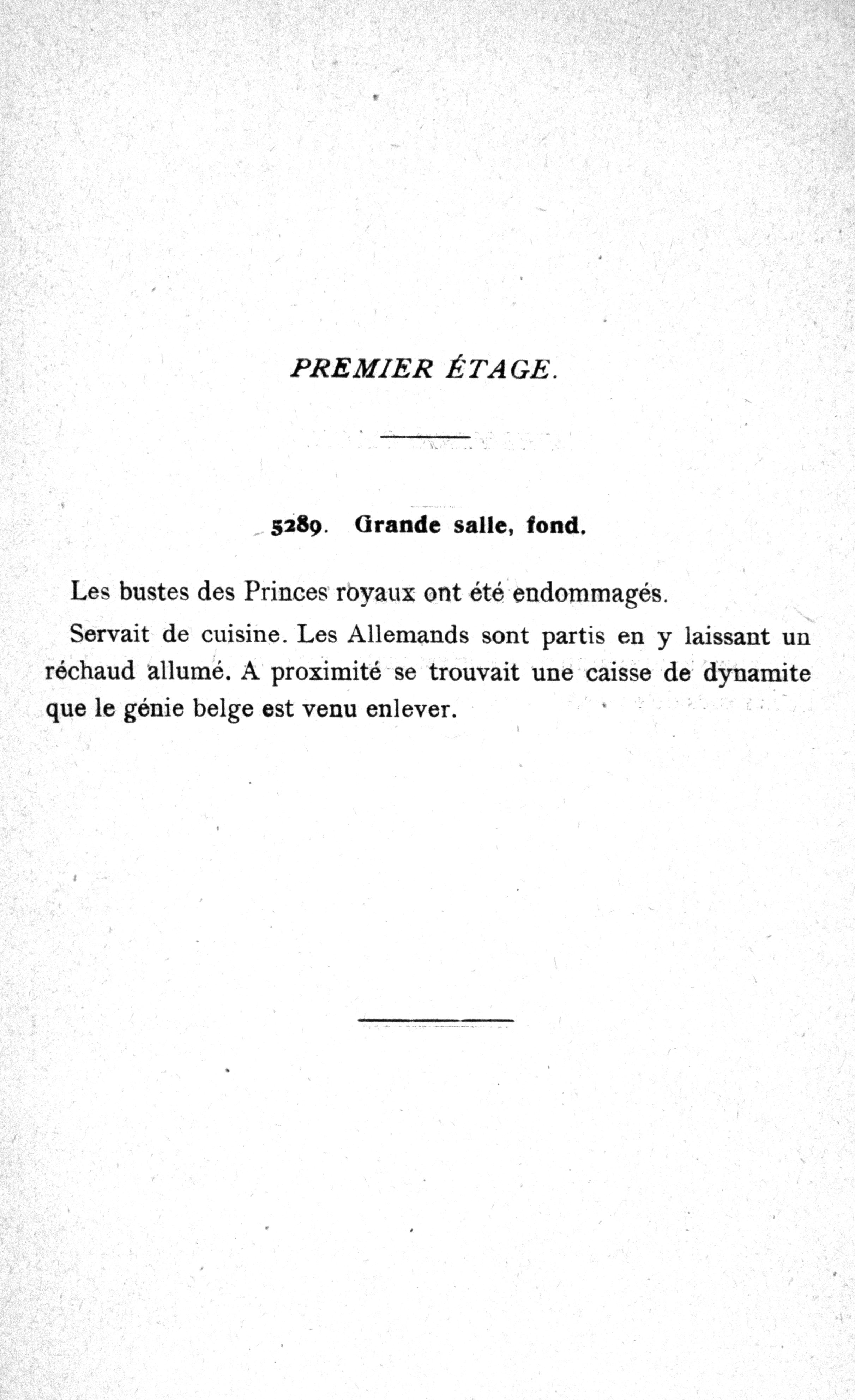 PREMIER ÉTAGE.

5289. Grande salle, fond.

Les bustes des Princes royaux ont été endommagés.

Servait de cuisine. Les Allemands sont partis en y laissant un réchaud allumé. A proximité se trouvait une caisse de dynamite que le génie belge est venu enlever.